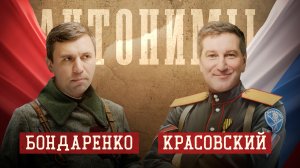 АНТОНИМЫ

БОНДАРЕНКО

КРАСОВСКИЙ